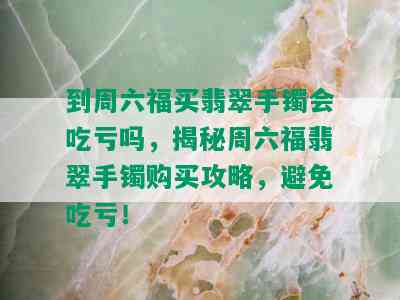 到周六福买翡翠手镯会吃亏吗，揭秘周六福翡翠手镯购买攻略，避免吃亏！